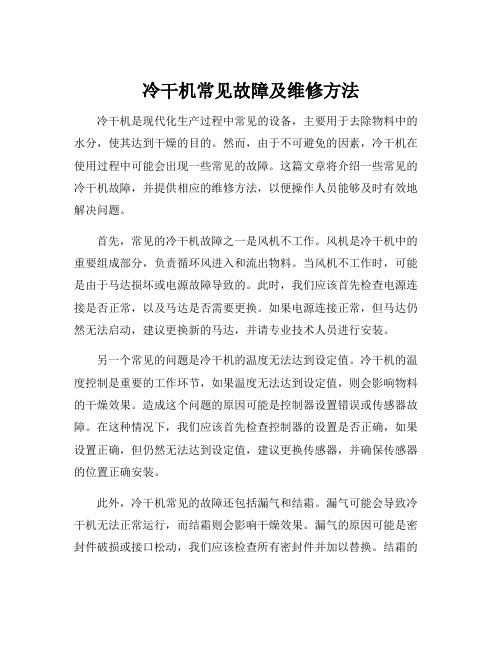 冷干机常见故障及维修方法

冷干机是现代化生产过程中常见的设备，主要用于去除物料中的水分，使其达到干燥的目的。然而，由于不可避免的因素，冷干机在使用过程中可能会出现一些常见的故障。这篇文章将介绍一些常见的冷干机故障，并提供相应的维修方法，以便操作人员能够及时有效地解决问题。

首先，常见的冷干机故障之一是风机不工作。风机是冷干机中的重要组成部分，负责循环风进入和流出物料。当风机不工作时，可能是由于马达损坏或电源故障导致的。此时，我们应该首先检查电源连接是否正常，以及马达是否需要更换。如果电源连接正常，但马达仍然无法启动，建议更换新的马达，并请专业技术人员进行安装。

另一个常见的问题是冷干机的温度无法达到设定值。冷干机的温度控制是重要的工作环节，如果温度无法达到设定值，则会影响物料的干燥效果。造成这个问题的原因可能是控制器设置错误或传感器故障。在这种情况下，我们应该首先检查控制器的设置是否正确，如果设置正确，但仍然无法达到设定值，建议更换传感器，并确保传感器的位置正确安装。

此外，冷干机常见的故障还包括漏气和结霜。漏气可能会导致冷干机无法正常运行，而结霜则会影响干燥效果。漏气的原因可能是密封件破损或接口松动，我们应该检查所有密封件并加以替换。结霜的